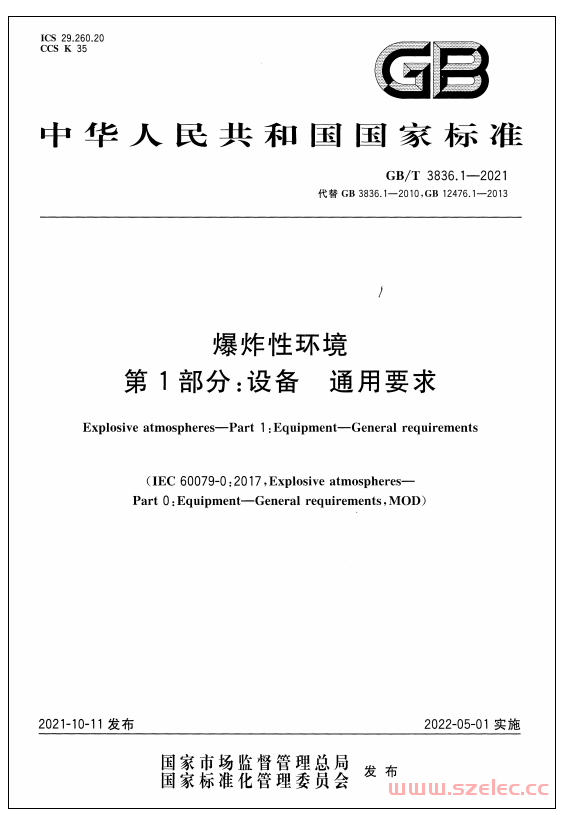 ICS 29.260.20
CCS K 35

GB

中华人民共和国国家标准

GB/T 3836.1—2021
代替 GB 3836.1—2010、GB 12476.1—2013

爆炸性环境
第1部分：设备 通用要求

Explosive atmospheres—Part 1：Equipment—General requirements

（IEC 60079-0：2017，Explosive atmospheres—Part 0：Equipment—General requirements，MOD）

2021-10-11 发布

2022-05-01 实施

国家市场监督管理总局
国家标准化管理委员会 发布

www.szelec.cc